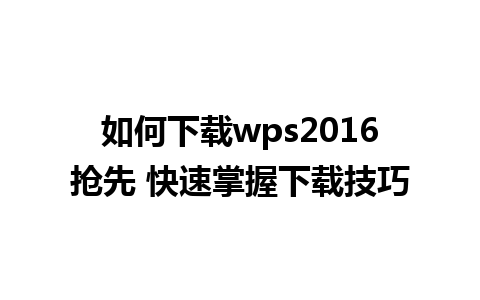 如何下载wps2016
抢先 快速掌握下载技巧